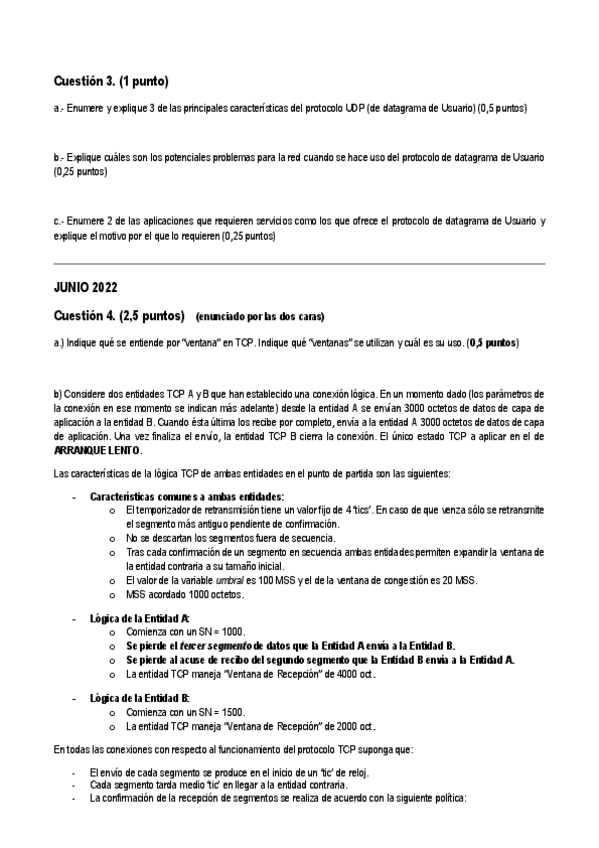 Cuestión 3. (1 punto)

a.- Enumere y explique 3 de las principales características del protocolo UDP (de datagrama de Usuario) (0,5 puntos)

b.- Explique cuáles son los potenciales problemas para la red cuando se hace uso del protocolo de datagrama de Usuario (0,25 puntos)

c.- Enumere 2 de las aplicaciones que requieren servicios como los que ofrece el protocolo de datagrama de Usuario y explique el motivo por el que lo requieren (0,25 puntos)

JUNIO 2022

Cuestión 4. (2,5 puntos) (enunciado por las dos caras)

a.) Indique qué se entiende por "ventana" en TCP. Indique qué "ventanas" se utilizan y cuál es su uso. (0,5 puntos)

b) Considere dos entidades TCP A y B que han establecido una conexión lógica. En un momento dado (los parámetros de la conexión en ese momento se indican más adelante) desde la entidad A se envían 3000 octetos de datos de capa de aplicación a la entidad B. Cuando ésta última los recibe por completo, envía a la entidad A 3000 octetos de datos de capa de aplicación. Una vez finaliza el envío, la entidad TCP B cierra la conexión. El único estado TCP a aplicar en el de ARRANQUE LENTO.

Las características de la lógica TCP de ambas entidades en el punto de partida son las siguientes:

- Características comunes a ambas entidades:
 o El temporizador de retransmisión tiene un valor fijo de 4 'tics'. En caso de que venza sólo se retransmite el segmento más antiguo pendiente de confirmación.
 o No se descartan los segmentos fuera de secuencia.
 o Tras cada confirmación de un segmento en secuencia ambas entidades permiten expandir la ventana de la entidad contraria a su tamaño inicial.
 o El valor de la variable umbral es 100 MSS y el de la ventana de congestión es 20 MSS.
 o MSS acordado 1000 octetos.

- Lógica de la Entidad A:
 o Comienza con un SN = 1000.
 o Se pierde el tercer segmento de datos que la Entidad A envía a la Entidad B.
 o Se pierde al acuse de recibo del segundo segmento que la Entidad B envía a la Entidad A.
 o La entidad TCP maneja "Ventana de Recepción" de 4000 oct.

- Lógica de la Entidad B:
 o Comienza con un SN = 1500.
 o La entidad TCP maneja "Ventana de Recepción" de 2000 oct.

En todas las conexiones con respecto al funcionamiento del protocolo TCP suponga que:

- El envío de cada segmento se produce en el inicio de un 'tic' de reloj.
- Cada segmento tarda medio 'tic' en llegar a la entidad contraria.
- La confirmación de la recepción de segmentos se realiza de acuerdo con la siguiente política: